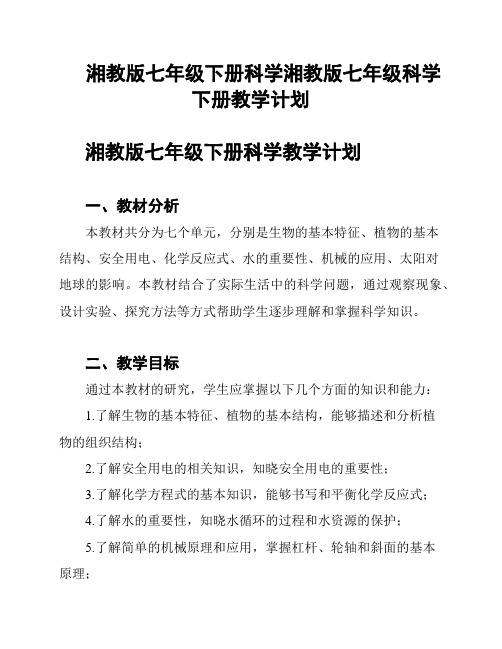 湘教版七年级下册科学湘教版七年级科学下册教学计划

湘教版七年级下册科学教学计划

一、教材分析

本教材共分为七个单元，分别是生物的基本特征、植物的基本结构、安全用电、化学反应式、水的重要性、机械的应用、太阳对地球的影响。本教材结合了实际生活中的科学问题，通过观察现象、设计实验、探究方法等方式帮助学生逐步理解和掌握科学知识。

二、教学目标

通过本教材的研究，学生应掌握以下几个方面的知识和能力：

1.了解生物的基本特征、植物的基本结构，能够描述和分析植物的组织结构；

2.了解安全用电的相关知识，知晓安全用电的重要性；

3.了解化学方程式的基本知识，能够书写和平衡化学反应式；

4.了解水的重要性，知晓水循环的过程和水资源的保护；

5.了解简单的机械原理和应用，掌握杠杆、轮轴和斜面的基本原理；